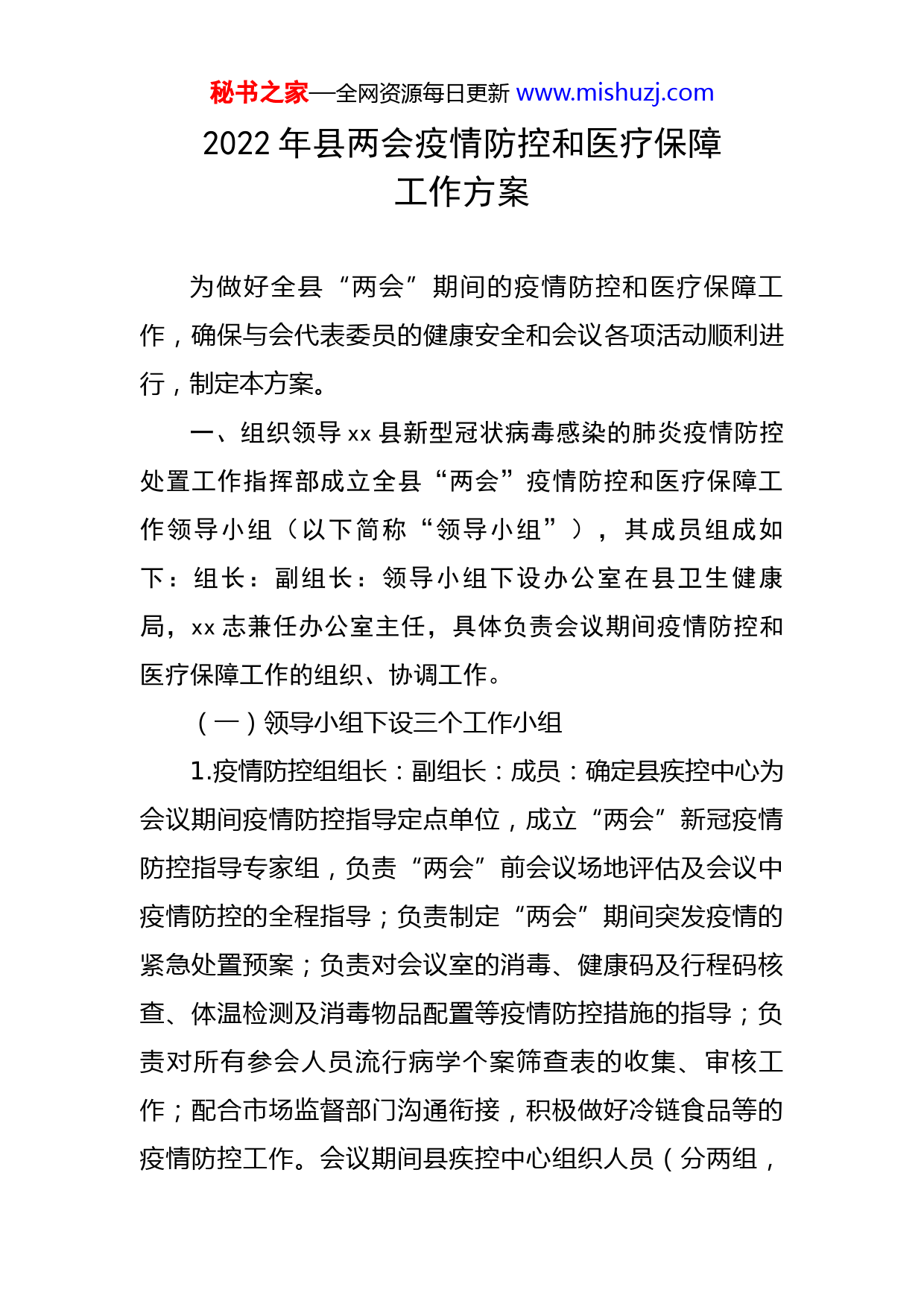 秘书之家—全网资源每日更新 www.mishuzj.com

2022 年县两会疫情防控和医疗保障工作方案

为做好全县“两会”期间的疫情防控和医疗保障工作，确保与会代表委员的健康安全和会议各项活动顺利进行，制定本方案。

一、组织领导 xx 县新型冠状病毒感染的肺炎疫情防控处置工作指挥部成立全县“两会”疫情防控和医疗保障工作领导小组（以下简称“领导小组”），其成员组成如下：组长：副组长：领导小组下设办公室在县卫生健康局，xx 志兼任办公室主任，具体负责会议期间疫情防控和医疗保障工作的组织、协调工作。

（一）领导小组下设三个工作小组

1.疫情防控组组长：副组长：成员：确定县疾控中心为会议期间疫情防控指导定点单位，成立“两会”新冠疫情防控指导专家组，负责“两会”前会议场地评估及会议中疫情防控的全程指导；负责制定“两会”期间突发疫情的紧急处置预案；负责对会议室的消毒、健康码及行程码核查、体温检测及消毒物品配置等疫情防控措施的指导；负责对所有参会人员流行病学个案筛查表的收集、审核工作；配合市场监督部门沟通衔接，积极做好冷链食品等的疫情防控工作。会议期间县疾控中心组织人员（分两组，